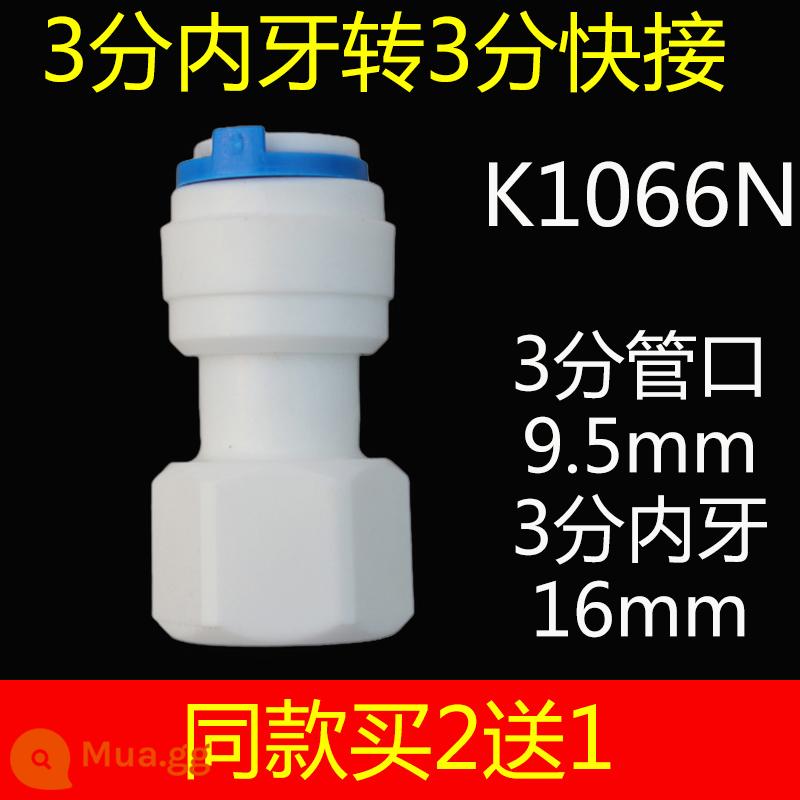 3分内牙转3分快接

K1066N

3分管口
9.5mm
3分内牙
16mm

同款买2送1

Mua.gg